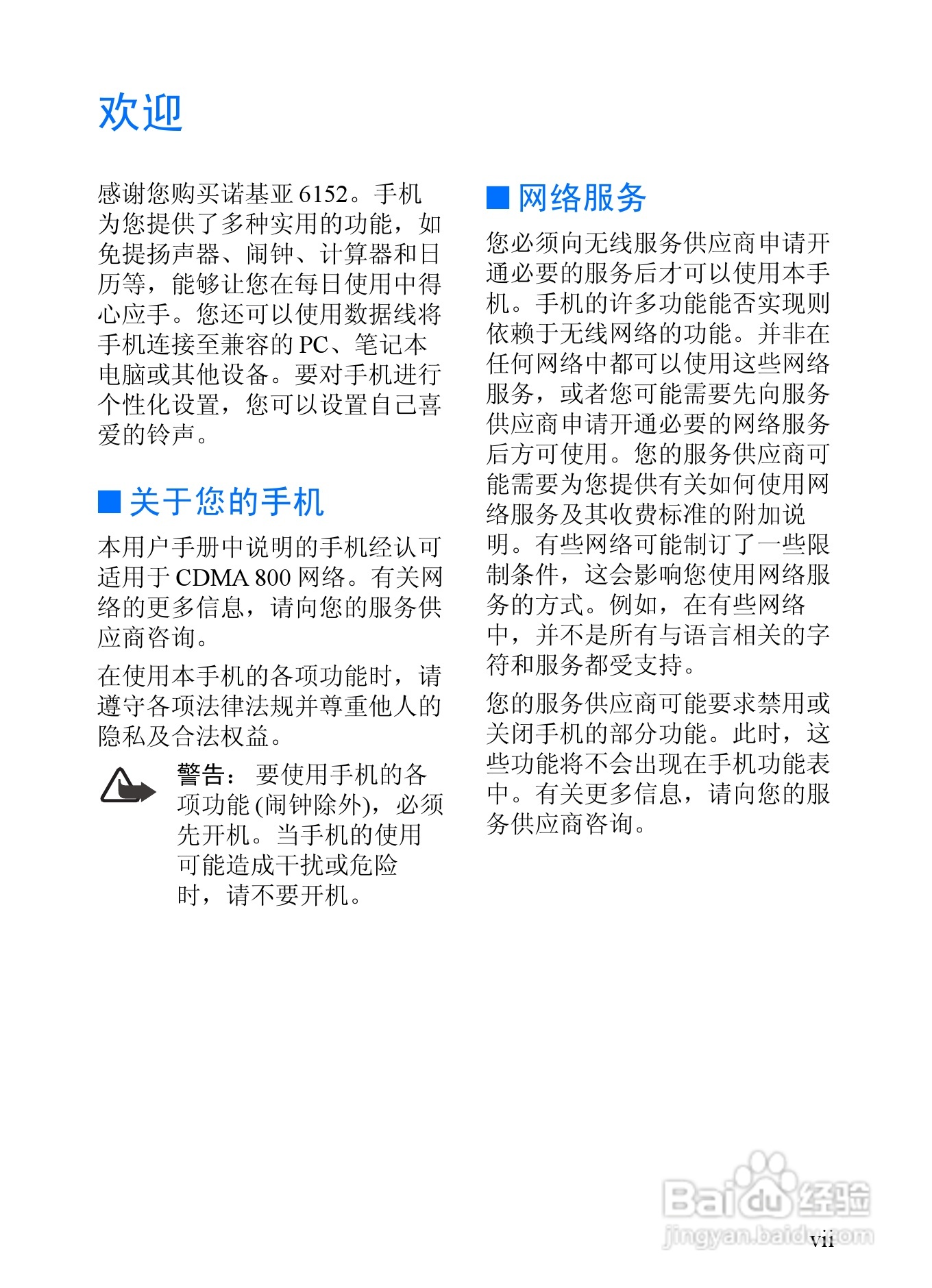 欢迎

感谢您购买诺基亚 6152。手机为您提供了多种实用的功能，如免提扬声器、闹钟、计算器和日历等，能够让您在每日使用中得心应手。您还可以使用数据线将手机连接至兼容的 PC、笔记本电脑或其他设备。要对手机进行个性化设置，您可以设置自己喜爱的铃声。

■ 关于您的手机

本用户手册中说明的手机经认可适用于 CDMA 800 网络。有关网络的更多信息，请向您的服务供应商咨询。

在使用本手机的各项功能时，请遵守各项法律法规并尊重他人的隐私及合法权益。

警告： 要使用手机的各项功能 (闹钟除外)，必须先开机。当手机的使用可能造成干扰或危险时，请不要开机。

■ 网络服务

您必须向无线服务供应商申请开通必要的服务后才可以使用本手机。手机的许多功能能否实现则依赖于无线网络的功能。并非在任何网络中都可以使用这些网络服务，或者您可能需要先向服务供应商申请开通必要的网络服务后方可使用。您的服务供应商可能需要为您提供有关如何使用网络服务及其收费标准的附加说明。有些网络可能制订了一些限制条件，这会影响您使用网络服务的方式。例如，在有些网络中，并不是所有与语言相关的字符和服务都受支持。

您的服务供应商可能要求禁用或关闭手机的部分功能。此时，这些功能将不会出现在手机功能表中。有关更多信息，请向您的服务供应商咨询。

Baidu 经验
jingyan.baidu.com

vii